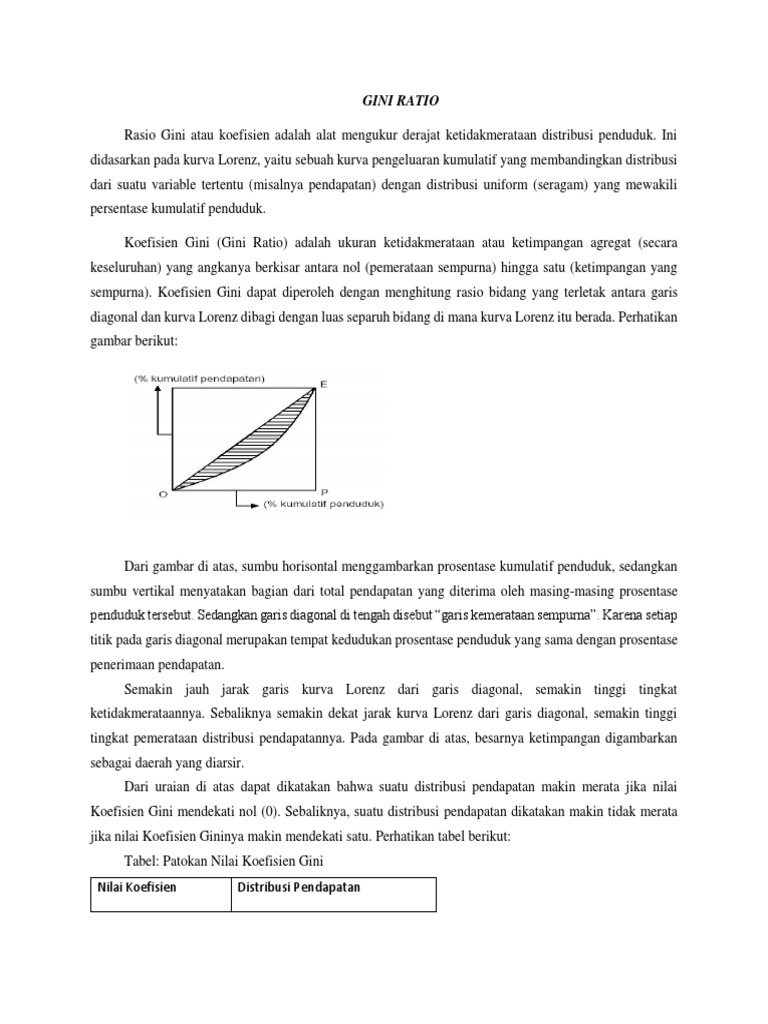 GINI RATIO

Rasio Gini atau koefisien adalah alat mengukur derajat ketidakmerataan distribusi penduduk. Ini didasarkan pada kurva Lorenz, yaitu sebuah kurva pengeluaran kumulatif yang membandingkan distribusi dari suatu variable tertentu (misalnya pendapatan) dengan distribusi uniform (seragam) yang mewakili persentase kumulatif penduduk.

Koefisien Gini (Gini Ratio) adalah ukuran ketidakmerataan atau ketimpangan agregat (secara keseluruhan) yang angkanya berkisar antara nol (pemerataan sempurna) hingga satu (ketimpangan yang sempurna). Koefisien Gini dapat diperoleh dengan menghitung rasio bidang yang terletak antara garis diagonal dan kurva Lorenz dibagi dengan luas separuh bidang di mana kurva Lorenz itu berada. Perhatikan gambar berikut:

(% kumulatif pendapatan)
E
O
P
(% kumulatif penduduk)

Dari gambar di atas, sumbu horisontal menggambarkan prosentase kumulatif penduduk, sedangkan sumbu vertikal menyatakan bagian dari total pendapatan yang diterima oleh masing-masing prosentase penduduk tersebut. Sedangkan garis diagonal di tengah disebut "garis kemerataan sempurna". Karena setiap titik pada garis diagonal merupakan tempat kedudukan prosentase penduduk yang sama dengan prosentase penerimaan pendapatan.

Semakin jauh jarak garis kurva Lorenz dari garis diagonal, semakin tinggi tingkat ketidakmerataannya. Sebaliknya semakin dekat jarak kurva Lorenz dari garis diagonal, semakin tinggi tingkat pemerataan distribusi pendapatannya. Pada gambar di atas, besarnya ketimpangan digambarkan sebagai daerah yang diarsir.

Dari uraian di atas dapat dikatakan bahwa suatu distribusi pendapatan makin merata jika nilai Koefisien Gini mendekati nol (0). Sebaliknya, suatu distribusi pendapatan dikatakan makin tidak merata jika nilai Koefisien Gininya makin mendekati satu. Perhatikan tabel berikut:

Tabel: Patokan Nilai Koefisien Gini

| Nilai Koefisien | Distribusi Pendapatan |
|---|---|